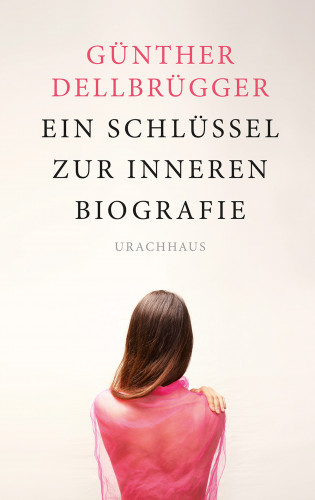 GÜNTHER DELLBRÜGGER

EIN SCHLÜSSEL ZUR INNEREN BIOGRAFIE

URACHHAUS